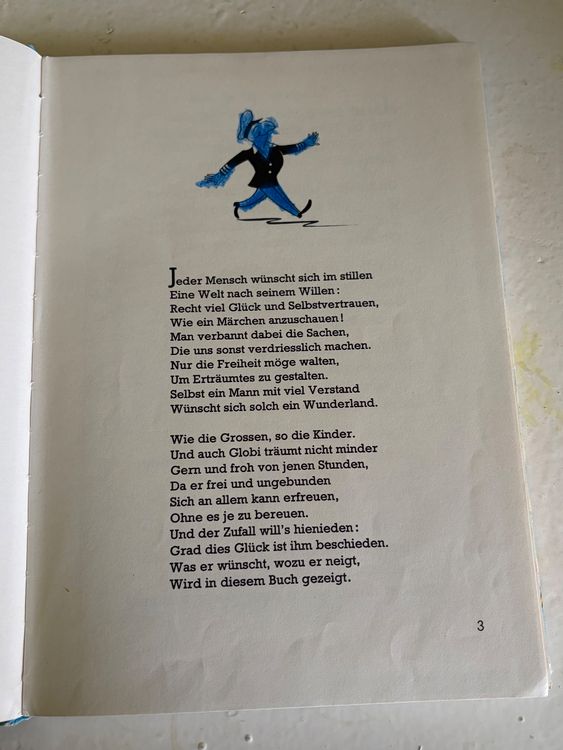 Jeder Mensch wünscht sich im stillen
Eine Welt nach seinem Willen:
Recht viel Glück und Selbstvertrauen,
Wie ein Märchen anzuschauen!
Man verbannt dabei die Sachen,
Die uns sonst verdriesslich machen.
Nur die Freiheit möge walten,
Um Erträumtes zu gestalten.
Selbst ein Mann mit viel Verstand
Wünscht sich solch ein Wunderland.

Wie die Grossen, so die Kinder.
Und auch Globi träumt nicht minder
Gern und froh von jenen Stunden,
Da er frei und ungebunden
Sich an allem kann erfreuen,
Ohne es je zu bereuen.
Und der Zufall will's hienieden:
Grad dies Glück ist ihm beschieden.
Was er wünscht, wozu er neigt,
Wird in diesem Buch gezeigt.

3